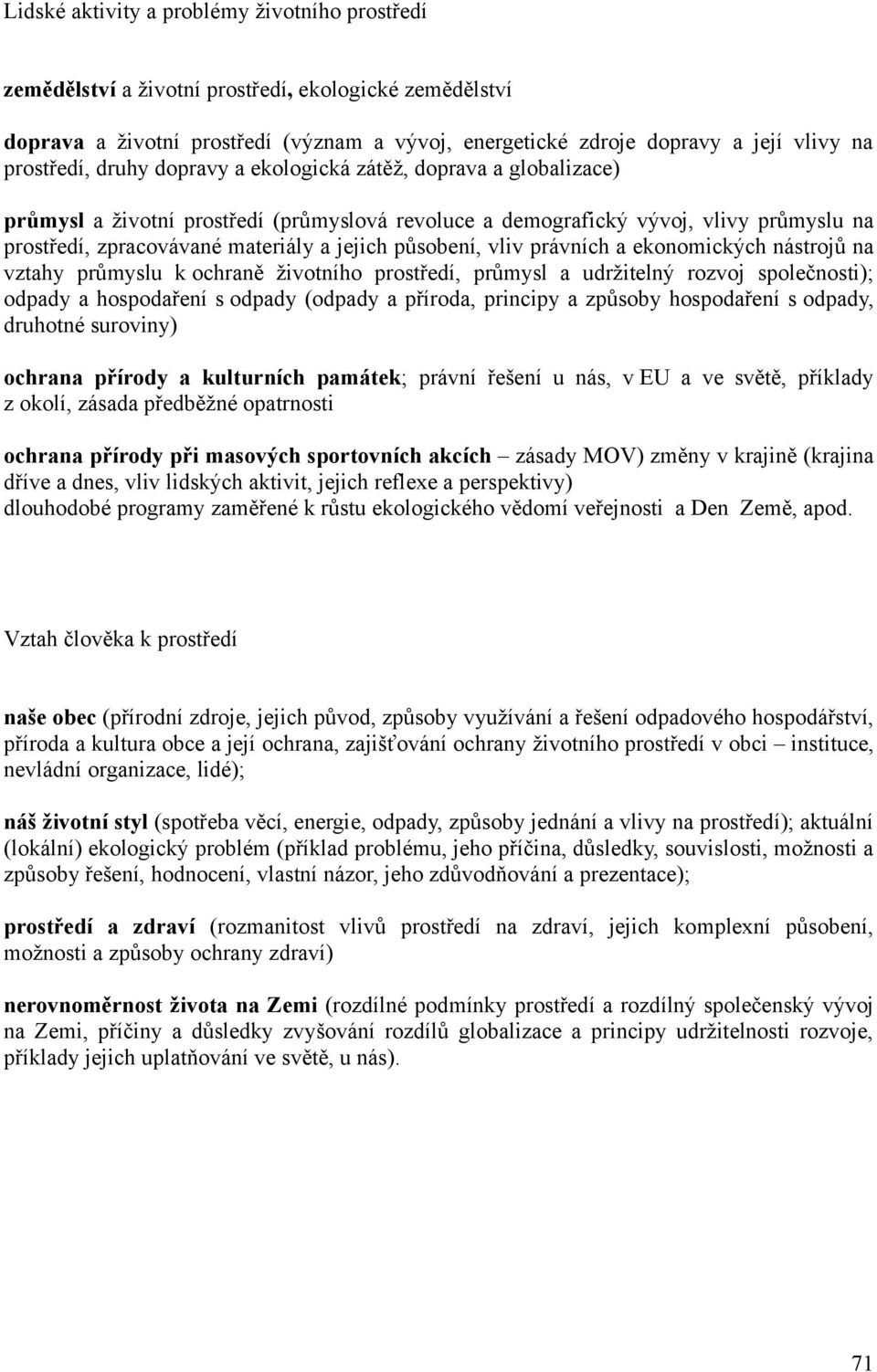 Lidské aktivity a problémy životního prostředí

zemědělství a životní prostředí, ekologické zemědělství

doprava a životní prostředí (význam a vývoj, energetické zdroje dopravy a její vlivy na prostředí, druhy dopravy a ekologická zátěž, doprava a globalizace)

průmysl a životní prostředí (průmyslová revoluce a demografický vývoj, vlivy průmyslu na prostředí, zpracovávané materiály a jejich působení, vliv právních a ekonomických nástrojů na vztahy průmyslu k ochraně životního prostředí, průmysl a udržitelný rozvoj společnosti); odpady a hospodaření s odpady (odpady a příroda, principy a způsoby hospodaření s odpady, druhotné suroviny)

ochrana přírody a kulturních památek; právní řešení u nás, v EU a ve světě, příklady z okolí, zásada předběžné opatrnosti

ochrana přírody při masových sportovních akcích – zásady MOV) změny v krajině (krajina dříve a dnes, vliv lidských aktivit, jejich reflexe a perspektivy)
dlouhodobé programy zaměřené k růstu ekologického vědomí veřejnosti a Den Země, apod.

Vztah člověka k prostředí

naše obec (přírodní zdroje, jejich původ, způsoby využívání a řešení odpadového hospodářství, příroda a kultura obce a její ochrana, zajišťování ochrany životního prostředí v obci – instituce, nevládní organizace, lidé);

náš životní styl (spotřeba věcí, energie, odpady, způsoby jednání a vlivy na prostředí); aktuální (lokální) ekologický problém (příklad problému, jeho příčina, důsledky, souvislosti, možnosti a způsoby řešení, hodnocení, vlastní názor, jeho zdůvodňování a prezentace);

prostředí a zdraví (rozmanitost vlivů prostředí na zdraví, jejich komplexní působení, možnosti a způsoby ochrany zdraví)

nerovnoměrnost života na Zemi (rozdílné podmínky prostředí a rozdílný společenský vývoj na Zemi, příčiny a důsledky zvyšování rozdílů globalizace a principy udržitelnosti rozvoje, příklady jejich uplatňování ve světě, u nás).

71